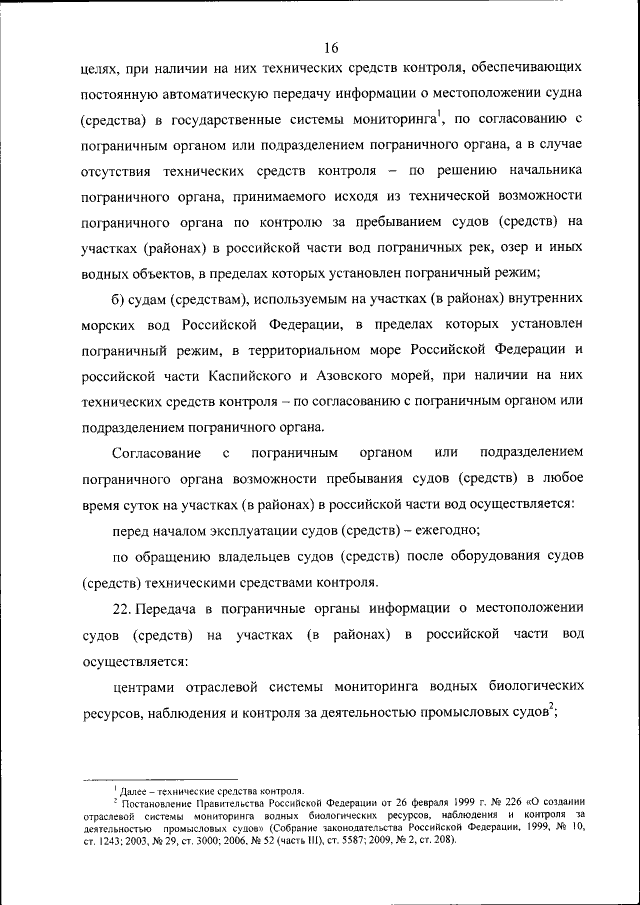 16

целях, при наличии на них технических средств контроля, обеспечивающих постоянную автоматическую передачу информации о местоположении судна (средства) в государственные системы мониторинга$^1$, по согласованию с пограничным органом или подразделением пограничного органа, а в случае отсутствия технических средств контроля – по решению начальника пограничного органа, принимаемого исходя из технической возможности пограничного органа по контролю за пребыванием судов (средств) на участках (районах) в российской части вод пограничных рек, озер и иных водных объектов, в пределах которых установлен пограничный режим;

б) судам (средствам), используемым на участках (в районах) внутренних морских вод Российской Федерации, в пределах которых установлен пограничный режим, в территориальном море Российской Федерации и российской части Каспийского и Азовского морей, при наличии на них технических средств контроля – по согласованию с пограничным органом или подразделением пограничного органа.

Согласование с пограничным органом или подразделением пограничного органа возможности пребывания судов (средств) в любое время суток на участках (в районах) в российской части вод осуществляется:

перед началом эксплуатации судов (средств) – ежегодно;

по обращению владельцев судов (средств) после оборудования судов (средств) техническими средствами контроля.

22. Передача в пограничные органы информации о местоположении судов (средств) на участках (в районах) в российской части вод осуществляется:

центрами отраслевой системы мониторинга водных биологических ресурсов, наблюдения и контроля за деятельностью промысловых судов$^2$;

$^1$ Далее – технические средства контроля.
$^2$ Постановление Правительства Российской Федерации от 26 февраля 1999 г. № 226 «О создании отраслевой системы мониторинга водных биологических ресурсов, наблюдения и контроля за деятельностью промысловых судов» (Собрание законодательства Российской Федерации, 1999, № 10, ст. 1243; 2003, № 29, ст. 3000; 2006, № 52 (часть III), ст. 5587; 2009, № 2, ст. 208).